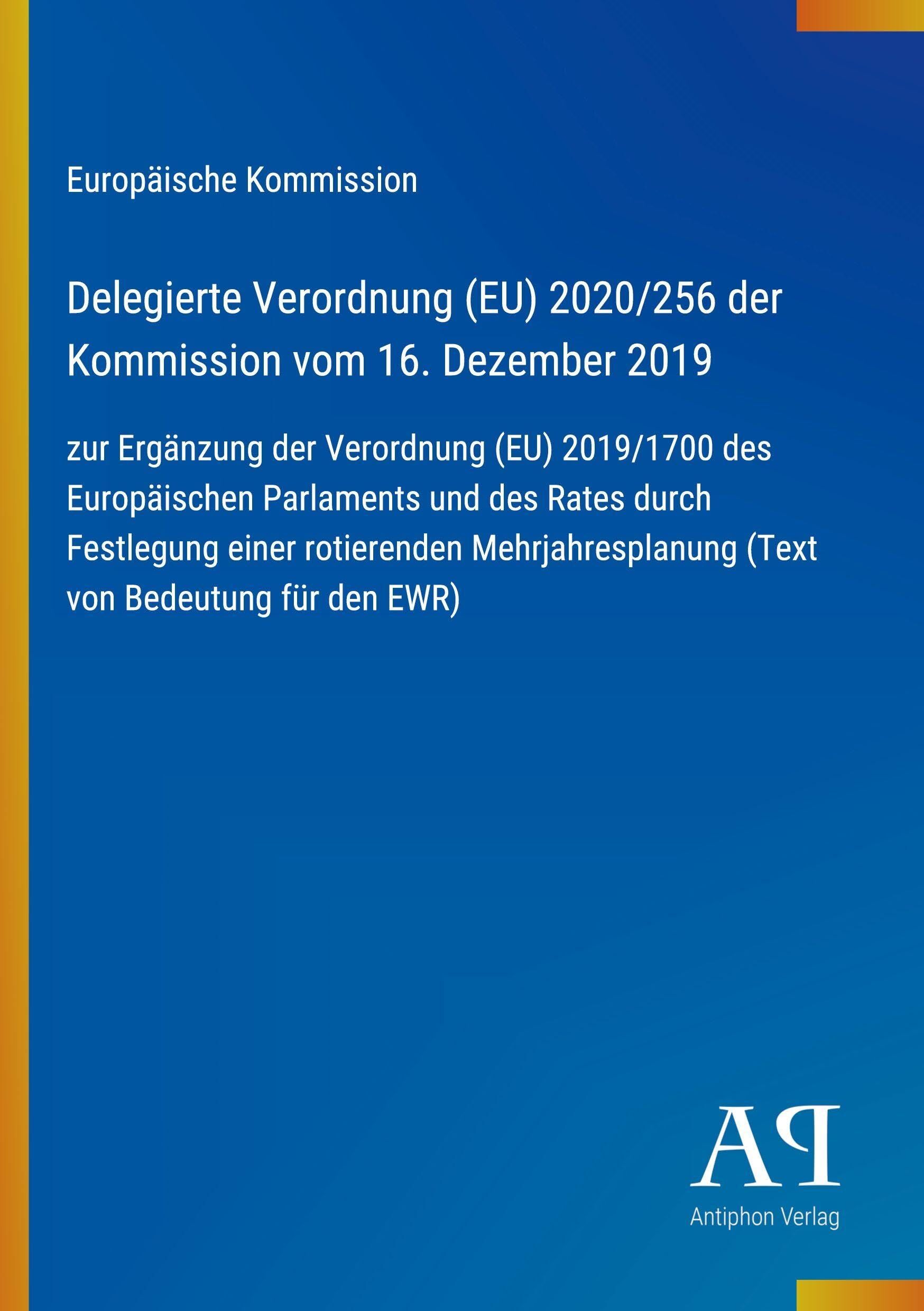 Europäische Kommission

Delegierte Verordnung (EU) 2020/256 der Kommission vom 16. Dezember 2019

zur Ergänzung der Verordnung (EU) 2019/1700 des Europäischen Parlaments und des Rates durch Festlegung einer rotierenden Mehrjahresplanung (Text von Bedeutung für den EWR)

AP

Antiphon Verlag